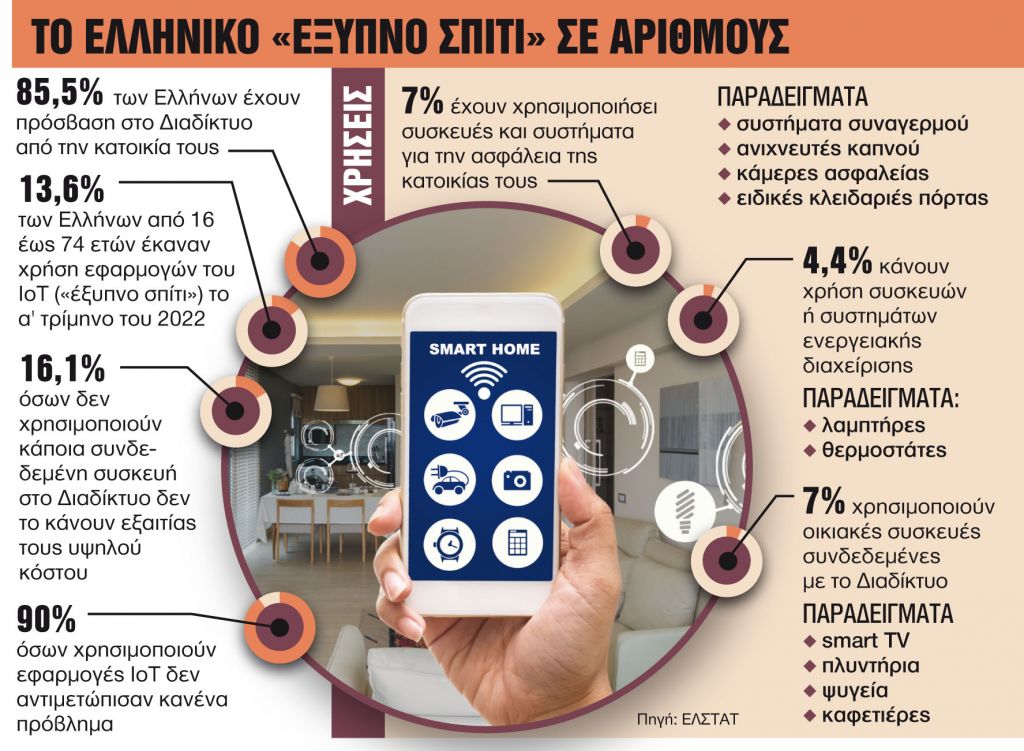 ΤΟ ΕΛΛΗΝΙΚΟ «ΕΞΥΠΝΟ ΣΠΙΤΙ» ΣΕ ΑΡΙΘΜΟΥΣ

85,5% των Ελλήνων έχουν πρόσβαση στο Διαδίκτυο από την κατοικία τους

13,6% των Ελλήνων από 16 έως 74 ετών έκαναν χρήση εφαρμογών του IoT («έξυπνο σπίτι») το α' τρίμηνο του 2022

16,1% όσων δεν χρησιμοποιούν κάποια συνδεδεμένη συσκευή στο Διαδίκτυο δεν το κάνουν εξαιτίας τους υψηλού κόστου

90% όσων χρησιμοποιούν εφαρμογές IoT δεν αντιμετώπισαν κανένα πρόβλημα

ΧΡΗΣΕΙΣ

7% έχουν χρησιμοποιήσει συσκευές και συστήματα για την ασφάλεια της κατοικίας τους

ΠΑΡΑΔΕΙΓΜΑΤΑ
◆ συστήματα συναγερμού
◆ ανιχνευτές καπνού
◆ κάμερες ασφαλείας
◆ ειδικές κλειδαριές πόρτας

4,4% κάνουν χρήση συσκευών ή συστημάτων ενεργειακής διαχείρισης

ΠΑΡΑΔΕΙΓΜΑΤΑ:
◆ λαμπτήρες
◆ θερμοστάτες

7% χρησιμοποιούν οικιακές συσκευές συνδεδεμένες με το Διαδίκτυο

ΠΑΡΑΔΕΙΓΜΑΤΑ
◆ smart TV
◆ πλυντήρια
◆ ψυγεία
◆ καφετιέρες

SMART HOME

Πηγή: ΕΛΣΤΑΤ